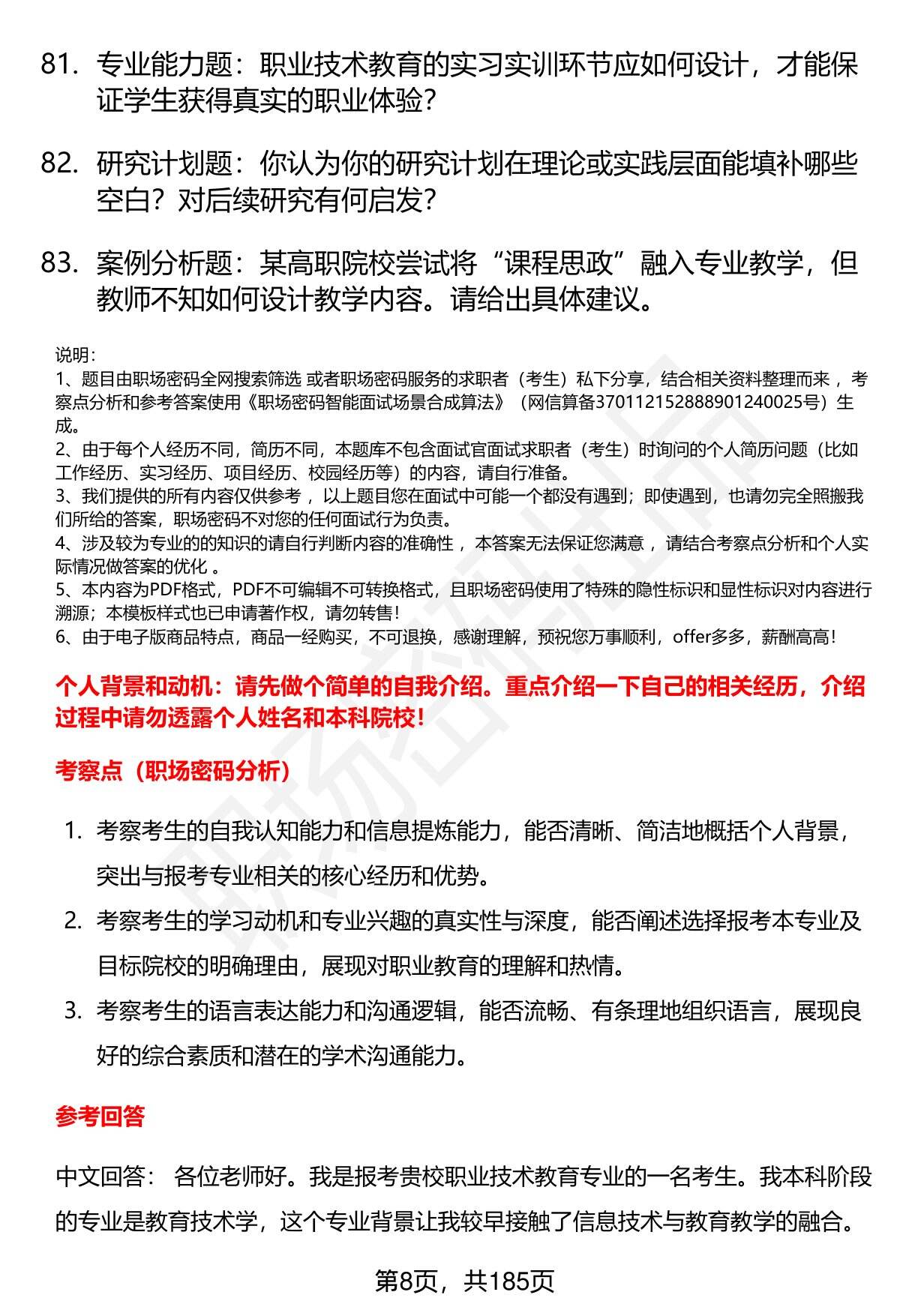 81. 专业能力题：职业技术教育的实习实训环节应如何设计，才能保证学生获得真实的职业体验？

82. 研究计划题：你认为你的研究计划在理论或实践层面能填补哪些空白？对后续研究有何启发？

83. 案例分析题：某高职院校尝试将“课程思政”融入专业教学，但教师不知如何设计教学内容。请给出具体建议。

说明：
1、题目由职场密码全网搜索筛选 或者职场密码服务的求职者（考生）私下分享，结合相关资料整理而来 ，考察点分析和参考答案使用《职场密码智能面试场景合成算法》（网信算备370112152888901240025号）生成。
2、由于每个人经历不同，简历不同，本题库不包含面试官面试求职者（考生）时询问的个人简历问题（比如工作经历、实习经历、项目经历、校园经历等）的内容，请自行准备。
3、我们提供的所有内容仅供参考 ，以上题目您在面试中可能一个都没有遇到；即使遇到，也请勿完全照搬我们所给的答案，职场密码不对您的任何面试行为负责。
4、涉及较为专业的的知识的请自行判断内容的准确性 ，本答案无法保证您满意 ，请结合考察点分析和个人实际情况做答案的优化 。
5、本内容为PDF格式，PDF不可编辑不可转换格式，且职场密码使用了特殊的隐性标识和显性标识对内容进行溯源；本模板样式也已申请著作权，请勿转售！
6、由于电子版商品特点，商品一经购买，不可退换，感谢理解，预祝您万事顺利，offer多多，薪酬高高！

个人背景和动机：请先做个简单的自我介绍。重点介绍一下自己的相关经历，介绍过程中请勿透露个人姓名和本科院校！

考察点（职场密码分析）

1. 考察考生的自我认知能力和信息提炼能力，能否清晰、简洁地概括个人背景，突出与报考专业相关的核心经历和优势。
2. 考察考生的学习动机和专业兴趣的真实性与深度，能否阐述选择报考本专业及目标院校的明确理由，展现对职业教育的理解和热情。
3. 考察考生的语言表达能力和沟通逻辑，能否流畅、有条理地组织语言，展现良好的综合素质和潜在的学术沟通能力。

参考回答

中文回答： 各位老师好。我是报考贵校职业技术教育专业的一名考生。我本科阶段的专业是教育技术学，这个专业背景让我较早接触了信息技术与教育教学的融合。

第8页，共185页